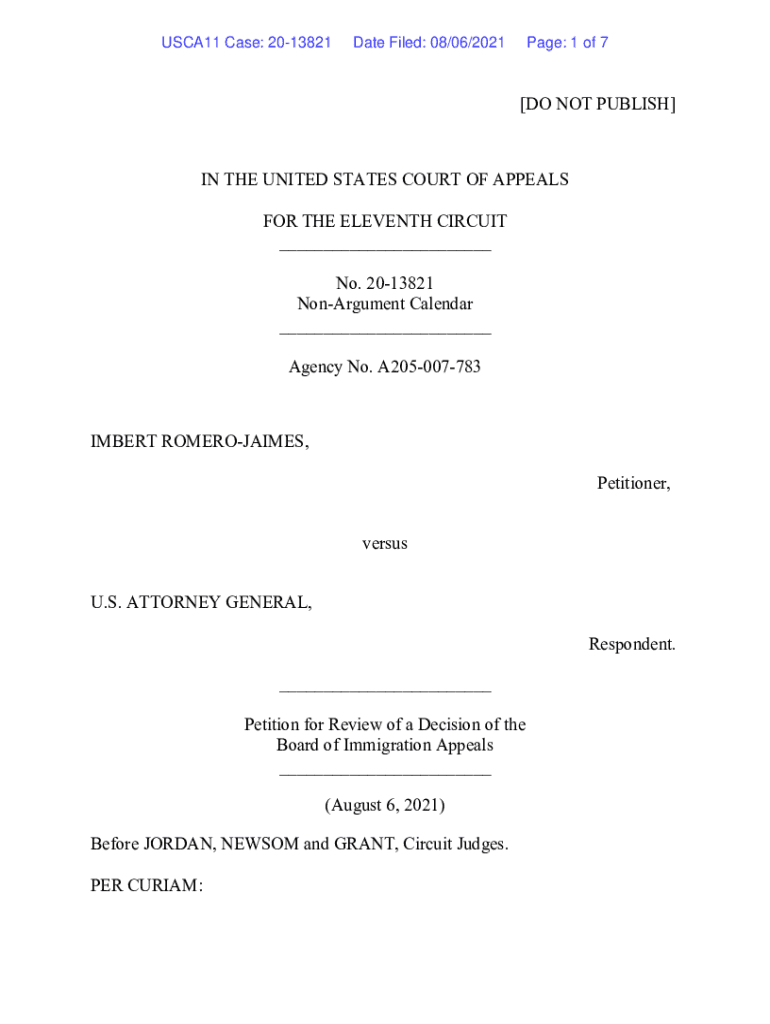 USCA11 Case: 20-13821 Date Filed: 08/06/2021 Page: 1 of 7

[DO NOT PUBLISH]

IN THE UNITED STATES COURT OF APPEALS

FOR THE ELEVENTH CIRCUIT
________________________

No. 20-13821
Non-Argument Calendar
________________________

Agency No. A205-007-783

IMBERT ROMERO-JAIMES,

Petitioner,

versus

U.S. ATTORNEY GENERAL,

Respondent.

________________________

Petition for Review of a Decision of the
Board of Immigration Appeals
________________________

(August 6, 2021)

Before JORDAN, NEWSOM and GRANT, Circuit Judges.

PER CURIAM: